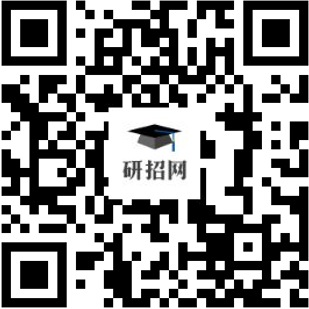 研招网